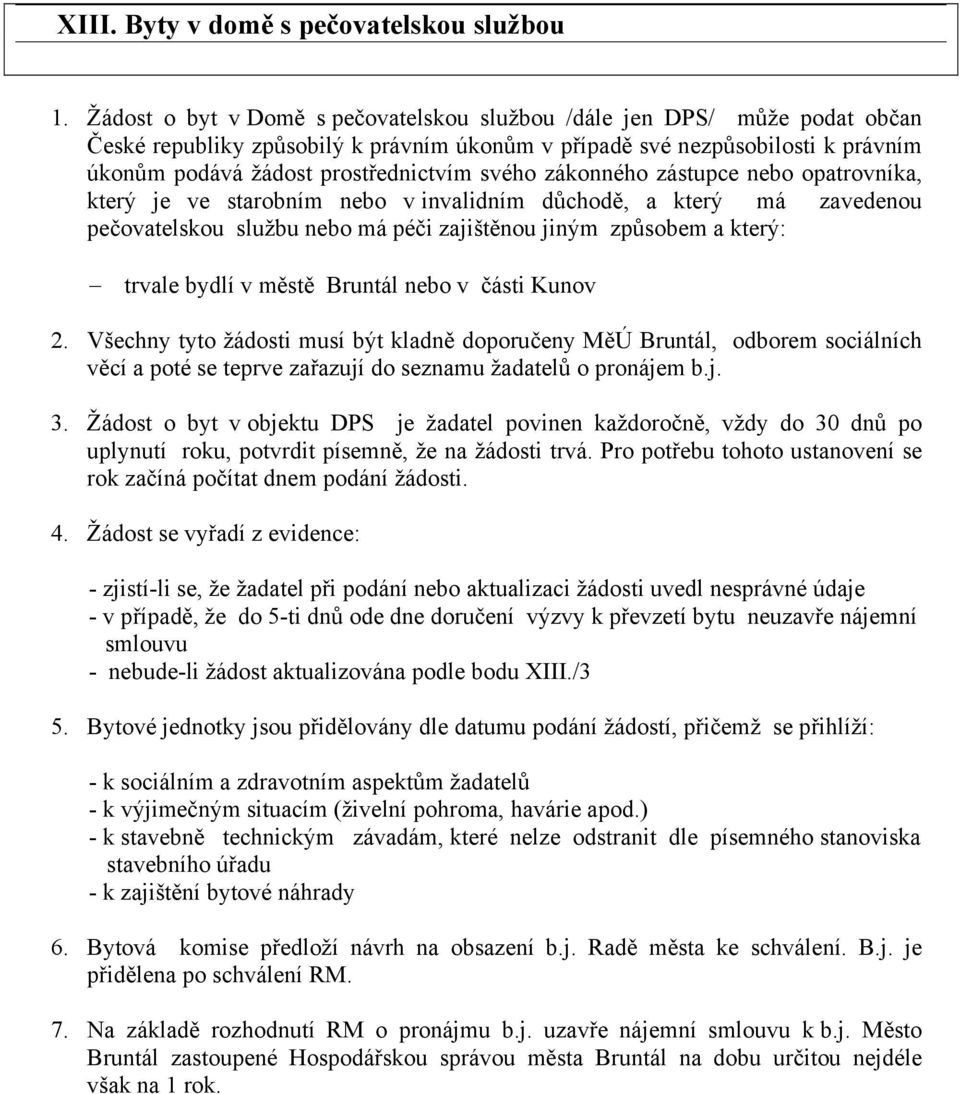 XIII. Byty v domě s pečovatelskou službou

1. Žádost o byt v Domě s pečovatelskou službou /dále jen DPS/ může podat občan České republiky způsobilý k právním úkonům v případě své nezpůsobilosti k právním úkonům podává žádost prostřednictvím svého zákonného zástupce nebo opatrovníka, který je ve starobním nebo v invalidním důchodě, a který má zavedenou pečovatelskou službu nebo má péči zajištěnou jiným způsobem a který:

– trvale bydlí v městě Bruntál nebo v části Kunov

2. Všechny tyto žádosti musí být kladně doporučeny MěÚ Bruntál, odborem sociálních věcí a poté se teprve zařazují do seznamu žadatelů o pronájem b.j.

3. Žádost o byt v objektu DPS je žadatel povinen každoročně, vždy do 30 dnů po uplynutí roku, potvrdit písemně, že na žádosti trvá. Pro potřebu tohoto ustanovení se rok začíná počítat dnem podání žádosti.

4. Žádost se vyřadí z evidence:

- zjistí-li se, že žadatel při podání nebo aktualizaci žádosti uvedl nesprávné údaje
- v případě, že do 5-ti dnů ode dne doručení výzvy k převzetí bytu neuzavře nájemní smlouvu
- nebude-li žádost aktualizována podle bodu XIII./3

5. Bytové jednotky jsou přidělovány dle datumu podání žádostí, přičemž se přihlíží:

- k sociálním a zdravotním aspektům žadatelů
- k výjimečným situacím (živelní pohroma, havárie apod.)
- k stavebně technickým závadám, které nelze odstranit dle písemného stanoviska stavebního úřadu
- k zajištění bytové náhrady

6. Bytová komise předloží návrh na obsazení b.j. Radě města ke schválení. B.j. je přidělena po schválení RM.

7. Na základě rozhodnutí RM o pronájmu b.j. uzavře nájemní smlouvu k b.j. Město Bruntál zastoupené Hospodářskou správou města Bruntál na dobu určitou nejdéle však na 1 rok.